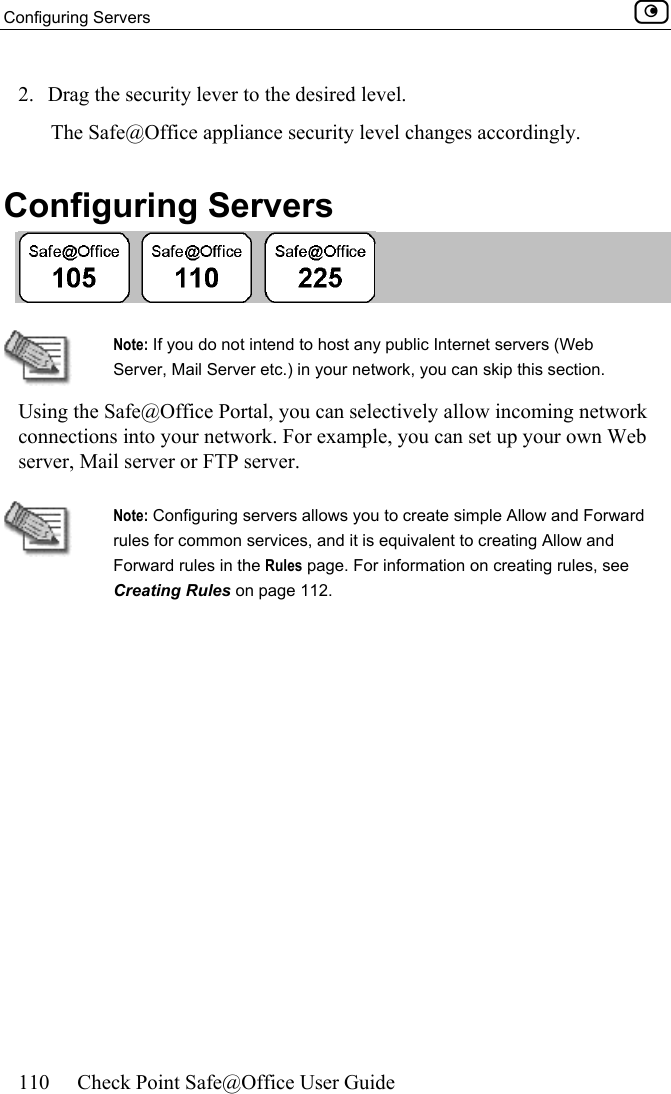 Configuring Servers

2. Drag the security lever to the desired level.

The Safe@Office appliance security level changes accordingly.

Configuring Servers

Safe@Office 105 Safe@Office 110 Safe@Office 225

Note: If you do not intend to host any public Internet servers (Web Server, Mail Server etc.) in your network, you can skip this section.

Using the Safe@Office Portal, you can selectively allow incoming network connections into your network. For example, you can set up your own Web server, Mail server or FTP server.

Note: Configuring servers allows you to create simple Allow and Forward rules for common services, and it is equivalent to creating Allow and Forward rules in the Rules page. For information on creating rules, see Creating Rules on page 112.

110 Check Point Safe@Office User Guide